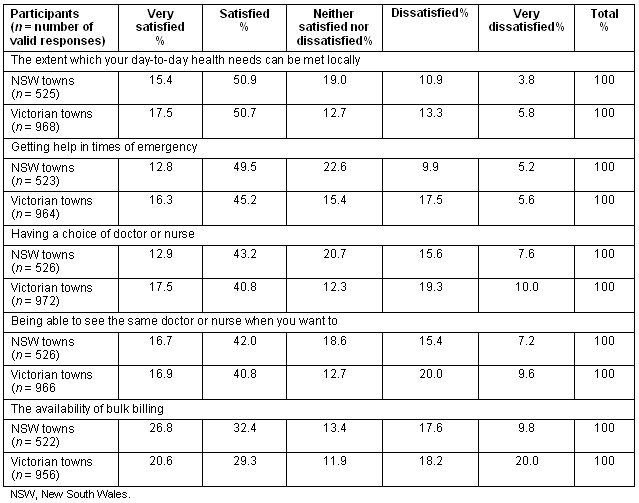 | Participants ($n$ = number of valid responses) | Very satisfied % | Satisfied % | Neither satisfied nor dissatisfied% | Dissatisfied% | Very dissatisfied% | Total % |
|---|---|---|---|---|---|---|
| The extent which your day-to-day health needs can be met locally | | | | | | |
| NSW towns ($n$ = 525) | 15.4 | 50.9 | 19.0 | 10.9 | 3.8 | 100 |
| Victorian towns ($n$ = 968) | 17.5 | 50.7 | 12.7 | 13.3 | 5.8 | 100 |
| Getting help in times of emergency | | | | | | |
| NSW towns ($n$ = 523) | 12.8 | 49.5 | 22.6 | 9.9 | 5.2 | 100 |
| Victorian towns ($n$ = 964) | 16.3 | 45.2 | 15.4 | 17.5 | 5.6 | 100 |
| Having a choice of doctor or nurse | | | | | | |
| NSW towns ($n$ = 526) | 12.9 | 43.2 | 20.7 | 15.6 | 7.6 | 100 |
| Victorian towns ($n$ = 972) | 17.5 | 40.8 | 12.3 | 19.3 | 10.0 | 100 |
| Being able to see the same doctor or nurse when you want to | | | | | | |
| NSW towns ($n$ = 526) | 16.7 | 42.0 | 18.6 | 15.4 | 7.2 | 100 |
| Victorian towns ($n$ = 966 | 16.9 | 40.8 | 12.7 | 20.0 | 9.6 | 100 |
| The availability of bulk billing | | | | | | |
| NSW towns ($n$ = 522) | 26.8 | 32.4 | 13.4 | 17.6 | 9.8 | 100 |
| Victorian towns ($n$ = 956) | 20.6 | 29.3 | 11.9 | 18.2 | 20.0 | 100 |

NSW, New South Wales.